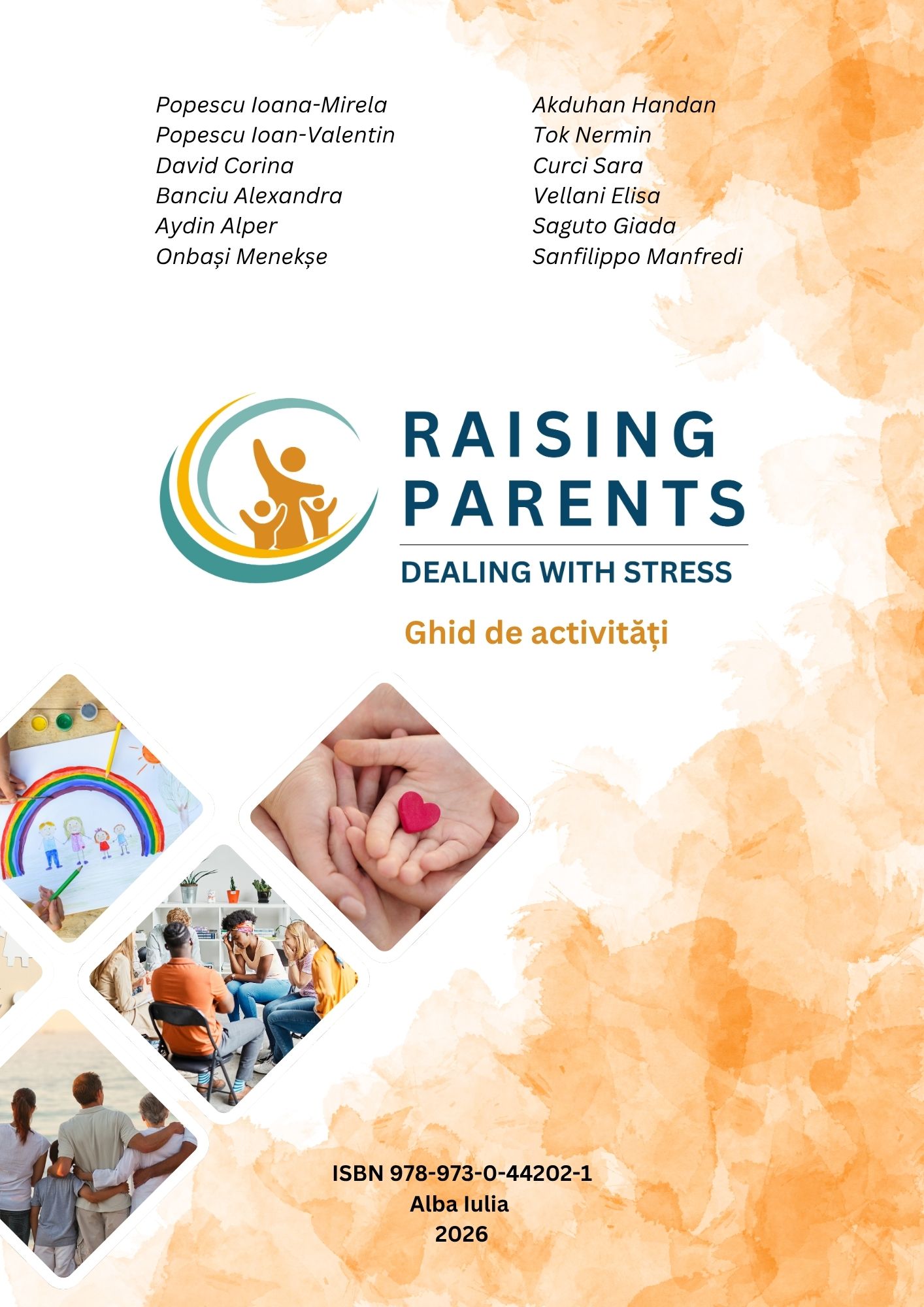 Popescu Ioana-Mirela
Popescu Ioan-Valentin
David Corina
Banciu Alexandra
Aydin Alper
Onbași Menekșe

Akduhan Handan
Tok Nermin
Curci Sara
Vellani Elisa
Saguto Giada
Sanfilippo Manfredi

RAISING PARENTS
DEALING WITH STRESS

Ghid de activități

ISBN 978-973-0-44202-1
Alba Iulia
2026